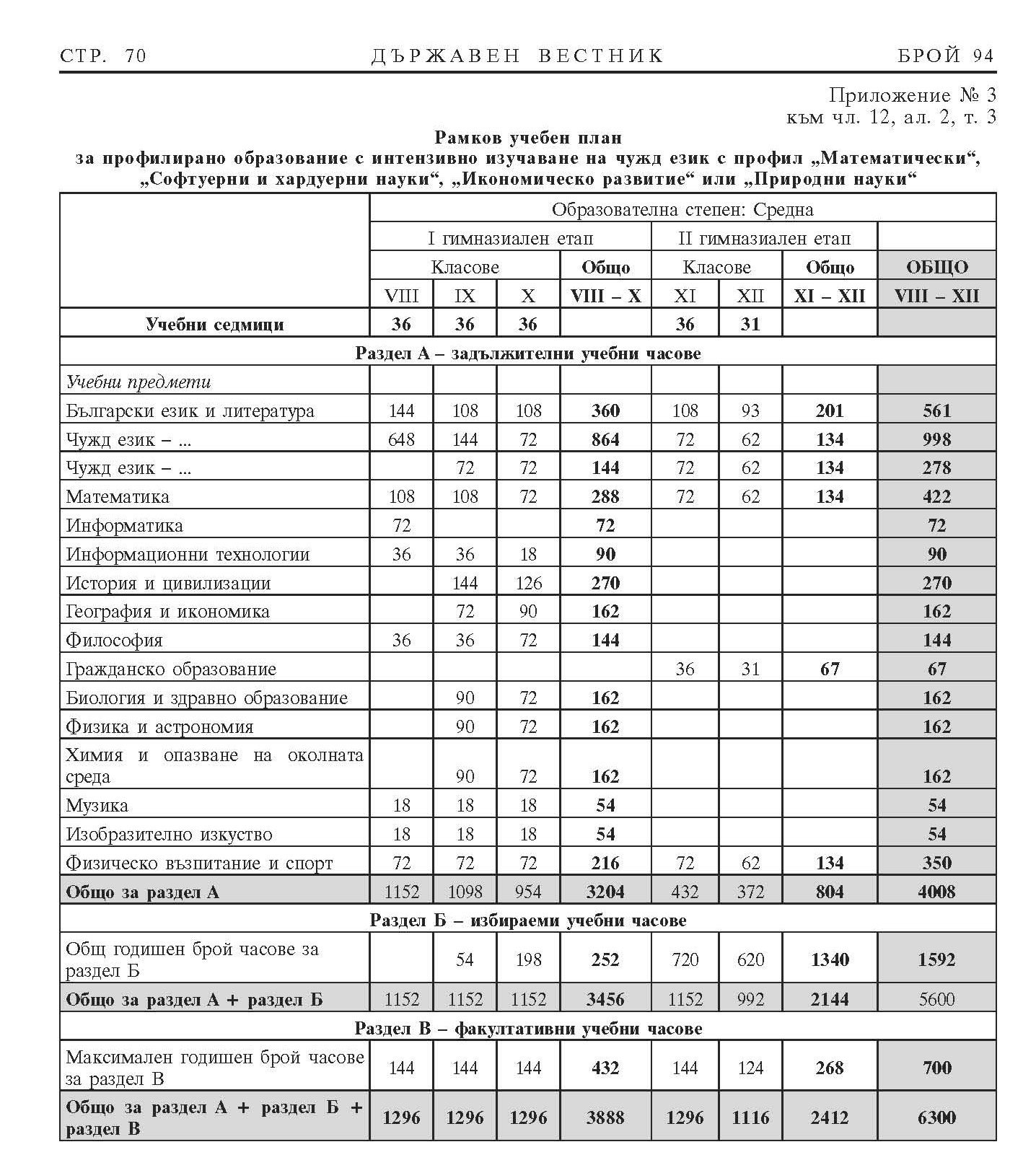 СТР. 70 ДЪРЖАВЕН ВЕСТНИК БРОЙ 94

Приложение № 3
към чл. 12, ал. 2, т. 3

Рамков учебен план
за профилирано образование с интензивно изучаване на чужд език с профил „Математически“, „Софтуерни и хардуерни науки“, „Икономическо развитие“ или „Природни науки“

| | Образователна степен: Средна | | | | | | | |
|---|---|---|---|---|---|---|---|---|
| | I гимназиален етап | | | | II гимназиален етап | | | |
| | Класове | | | Общо | Класове | | Общо | ОБЩО |
| | VIII | IX | X | VIII – X | XI | XII | XI – XII | VIII – XII |
| Учебни седмици | 36 | 36 | 36 | | 36 | 31 | | |
| Раздел А – задължителни учебни часове | | | | | | | | |
| Учебни предмети | | | | | | | | |
| Български език и литература | 144 | 108 | 108 | 360 | 108 | 93 | 201 | 561 |
| Чужд език – ... | 648 | 144 | 72 | 864 | 72 | 62 | 134 | 998 |
| Чужд език – ... | | 72 | 72 | 144 | 72 | 62 | 134 | 278 |
| Математика | 108 | 108 | 72 | 288 | 72 | 62 | 134 | 422 |
| Информатика | 72 | | | 72 | | | | 72 |
| Информационни технологии | 36 | 36 | 18 | 90 | | | | 90 |
| История и цивилизации | | 144 | 126 | 270 | | | | 270 |
| География и икономика | | 72 | 90 | 162 | | | | 162 |
| Философия | 36 | 36 | 72 | 144 | | | | 144 |
| Гражданско образование | | | | | 36 | 31 | 67 | 67 |
| Биология и здравно образование | | 90 | 72 | 162 | | | | 162 |
| Физика и астрономия | | 90 | 72 | 162 | | | | 162 |
| Химия и опазване на околната среда | | 90 | 72 | 162 | | | | 162 |
| Музика | 18 | 18 | 18 | 54 | | | | 54 |
| Изобразително изкуство | 18 | 18 | 18 | 54 | | | | 54 |
| Физическо възпитание и спорт | 72 | 72 | 72 | 216 | 72 | 62 | 134 | 350 |
| Общо за раздел А | 1152 | 1098 | 954 | 3204 | 432 | 372 | 804 | 4008 |
| Раздел Б – избираеми учебни часове | | | | | | | | |
| Общ годишен брой часове за раздел Б | | 54 | 198 | 252 | 720 | 620 | 1340 | 1592 |
| Общо за раздел А + раздел Б | 1152 | 1152 | 1152 | 3456 | 1152 | 992 | 2144 | 5600 |
| Раздел В – факултативни учебни часове | | | | | | | | |
| Максимален годишен брой часове за раздел В | 144 | 144 | 144 | 432 | 144 | 124 | 268 | 700 |
| Общо за раздел А + раздел Б + раздел В | 1296 | 1296 | 1296 | 3888 | 1296 | 1116 | 2412 | 6300 |